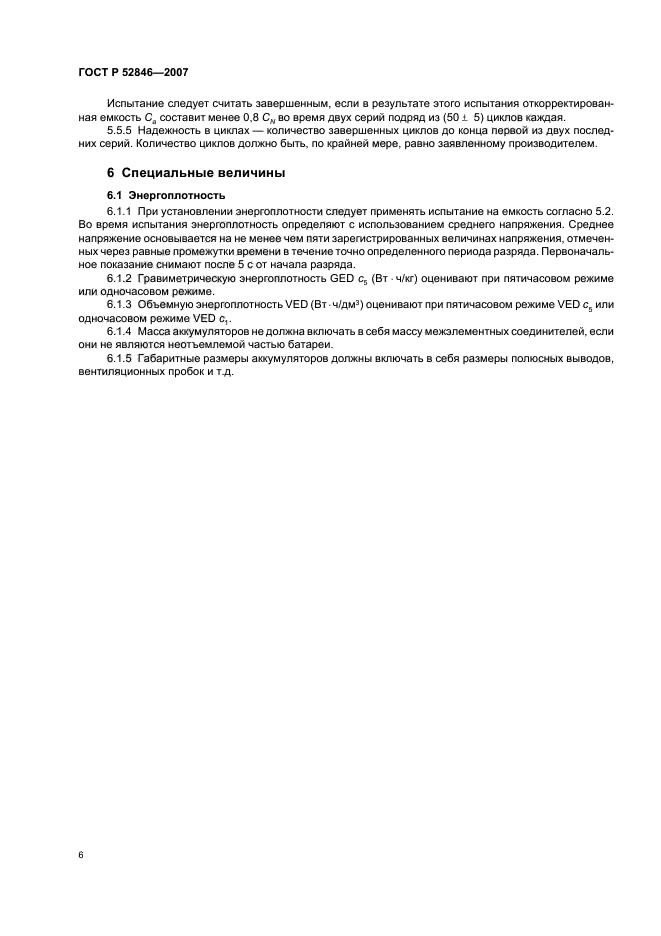 ГОСТ Р 52846—2007

Испытание следует считать завершенным, если в результате этого испытания откорректированная емкость $C_a$ составит менее 0,8 $C_N$ во время двух серий подряд из (50 ± 5) циклов каждая.

5.5.5 Надежность в циклах — количество завершенных циклов до конца первой из двух последних серий. Количество циклов должно быть, по крайней мере, равно заявленному производителем.

6 Специальные величины

6.1 Энергоплотность

6.1.1 При установлении энергоплотности следует применять испытание на емкость согласно 5.2. Во время испытания энергоплотность определяют с использованием среднего напряжения. Среднее напряжение основывается на не менее чем пяти зарегистрированных величинах напряжения, отмеченных через равные промежутки времени в течение точно определенного периода разряда. Первоначальное показание снимают после 5 с от начала разряда.

6.1.2 Гравиметрическую энергоплотность GED $c_5$ (Вт · ч/кг) оценивают при пятичасовом режиме или одночасовом режиме.

6.1.3 Объемную энергоплотность VED (Вт · ч/дм$^3$) оценивают при пятичасовом режиме VED $c_5$ или одночасовом режиме VED $c_1$.

6.1.4 Масса аккумуляторов не должна включать в себя массу межэлементных соединителей, если они не являются неотъемлемой частью батареи.

6.1.5 Габаритные размеры аккумуляторов должны включать в себя размеры полюсных выводов, вентиляционных пробок и т.д.

6